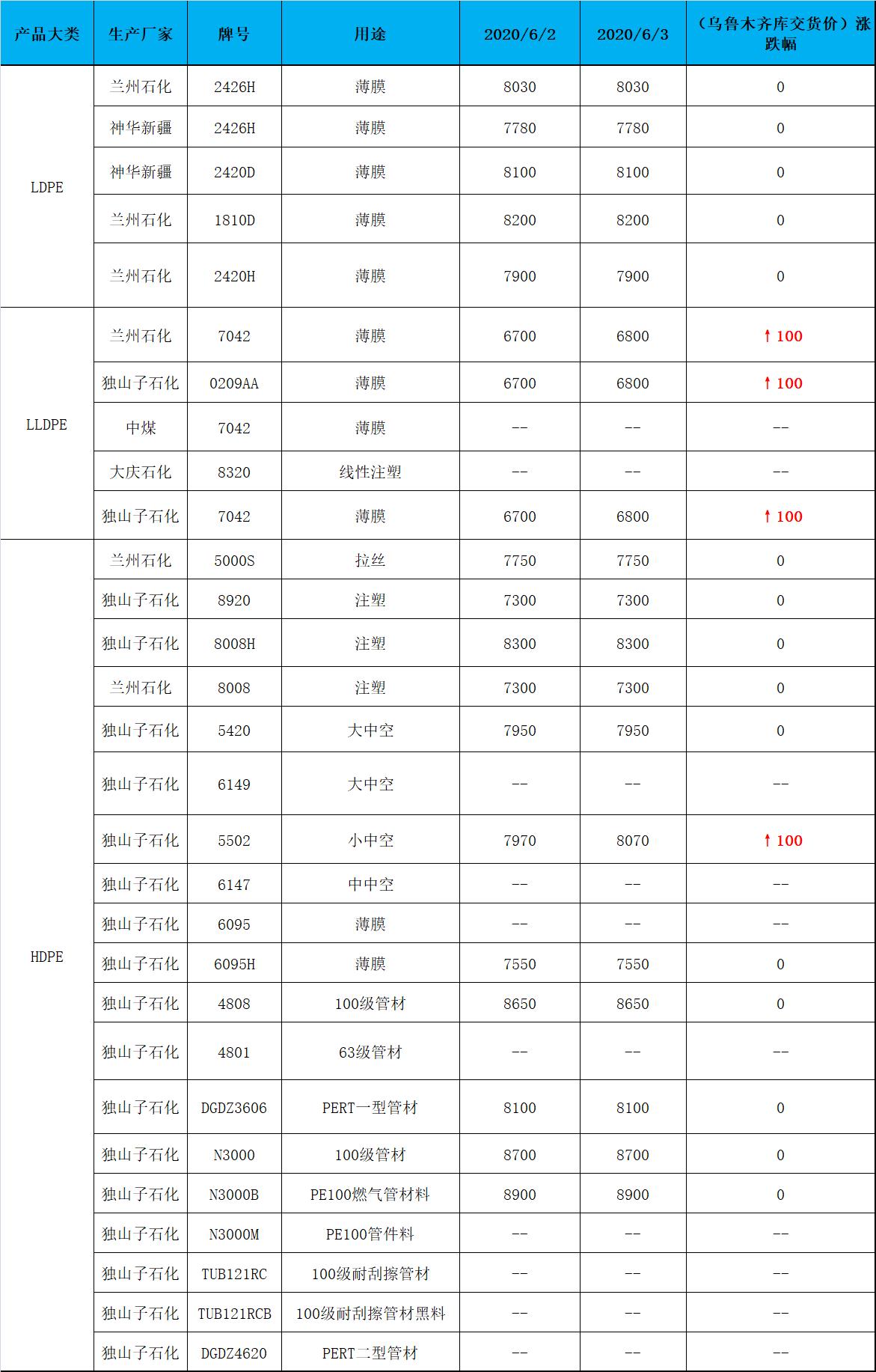 | 产品大类 | 生产厂家 | 牌号 | 用途 | 2020/6/2 | 2020/6/3 | （乌鲁木齐库交货价）涨跌幅 |
|---|---|---|---|---|---|---|
| LDPE | 兰州石化 | 2426H | 薄膜 | 8030 | 8030 | 0 |
| | 神华新疆 | 2426H | 薄膜 | 7780 | 7780 | 0 |
| | 神华新疆 | 2420D | 薄膜 | 8100 | 8100 | 0 |
| | 兰州石化 | 1810D | 薄膜 | 8200 | 8200 | 0 |
| | 兰州石化 | 2420H | 薄膜 | 7900 | 7900 | 0 |
| LLDPE | 兰州石化 | 7042 | 薄膜 | 6700 | 6800 | ↑100 |
| | 独山子石化 | 0209AA | 薄膜 | 6700 | 6800 | ↑100 |
| | 中煤 | 7042 | 薄膜 | -- | -- | -- |
| | 大庆石化 | 8320 | 线性注塑 | -- | -- | -- |
| | 独山子石化 | 7042 | 薄膜 | 6700 | 6800 | ↑100 |
| HDPE | 兰州石化 | 5000S | 拉丝 | 7750 | 7750 | 0 |
| | 独山子石化 | 8920 | 注塑 | 7300 | 7300 | 0 |
| | 独山子石化 | 8008H | 注塑 | 8300 | 8300 | 0 |
| | 兰州石化 | 8008 | 注塑 | 7300 | 7300 | 0 |
| | 独山子石化 | 5420 | 大中空 | 7950 | 7950 | 0 |
| | 独山子石化 | 6149 | 大中空 | -- | -- | -- |
| | 独山子石化 | 5502 | 小中空 | 7970 | 8070 | ↑100 |
| | 独山子石化 | 6147 | 中中空 | -- | -- | -- |
| | 独山子石化 | 6095 | 薄膜 | -- | -- | -- |
| | 独山子石化 | 6095H | 薄膜 | 7550 | 7550 | 0 |
| | 独山子石化 | 4808 | 100级管材 | 8650 | 8650 | 0 |
| | 独山子石化 | 4801 | 63级管材 | -- | -- | -- |
| | 独山子石化 | DGDZ3606 | PERT一型管材 | 8100 | 8100 | 0 |
| | 独山子石化 | N3000 | 100级管材 | 8700 | 8700 | 0 |
| | 独山子石化 | N3000B | PE100燃气管材料 | 8900 | 8900 | 0 |
| | 独山子石化 | N3000M | PE100管件料 | -- | -- | -- |
| | 独山子石化 | TUB121RC | 100级耐刮擦管材 | -- | -- | -- |
| | 独山子石化 | TUB121RCB | 100级耐刮擦管材黑料 | -- | -- | -- |
| | 独山子石化 | DGDZ4620 | PERT二型管材 | -- | -- | -- |